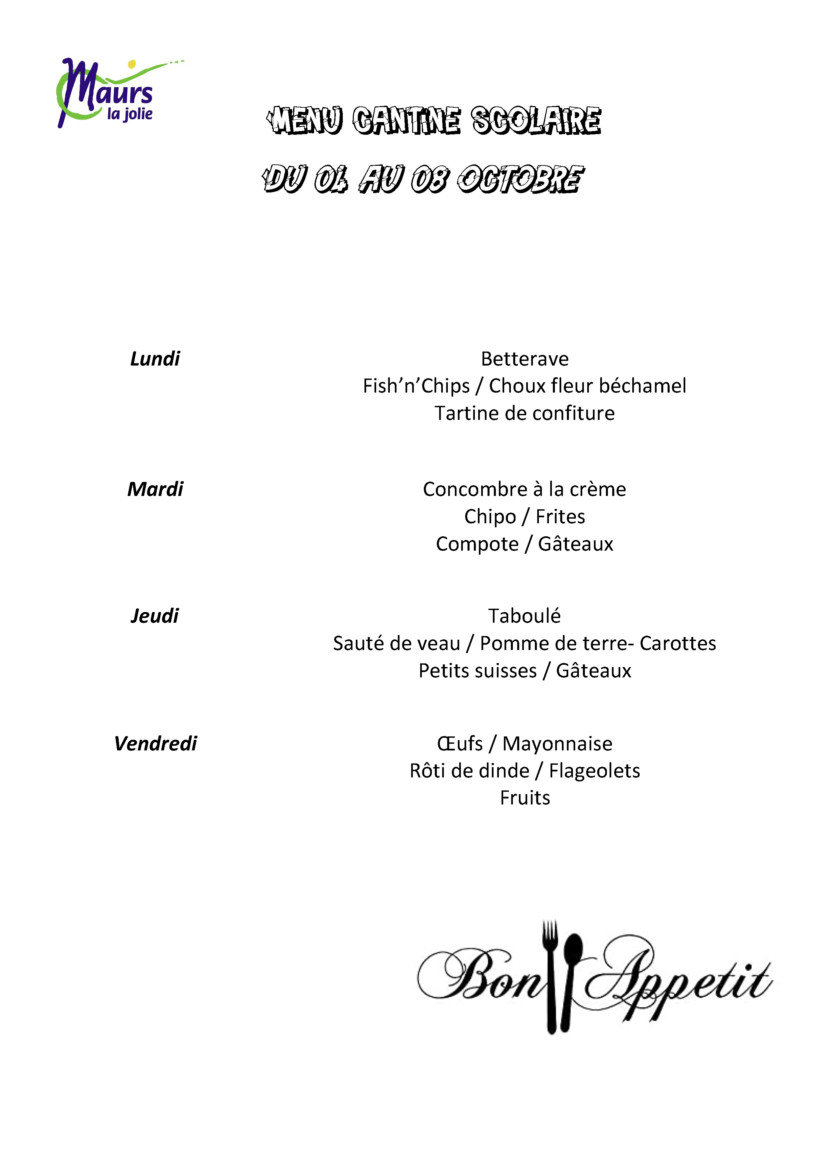 Maurs
la jolie

MENU CANTINE SCOLAIRE
DU 04 AU 08 OCTOBRE

Lundi
Betterave
Fish'n'Chips / Choux fleur béchamel
Tartine de confiture

Mardi
Concombre à la crème
Chipo / Frites
Compote / Gâteaux

Jeudi
Taboulé
Sauté de veau / Pomme de terre- Carottes
Petits suisses / Gâteaux

Vendredi
Œufs / Mayonnaise
Rôti de dinde / Flageolets
Fruits

Bon Appetit